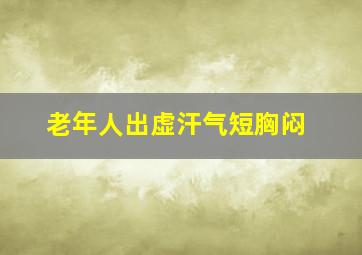 老年人出虚汗气短胸闷